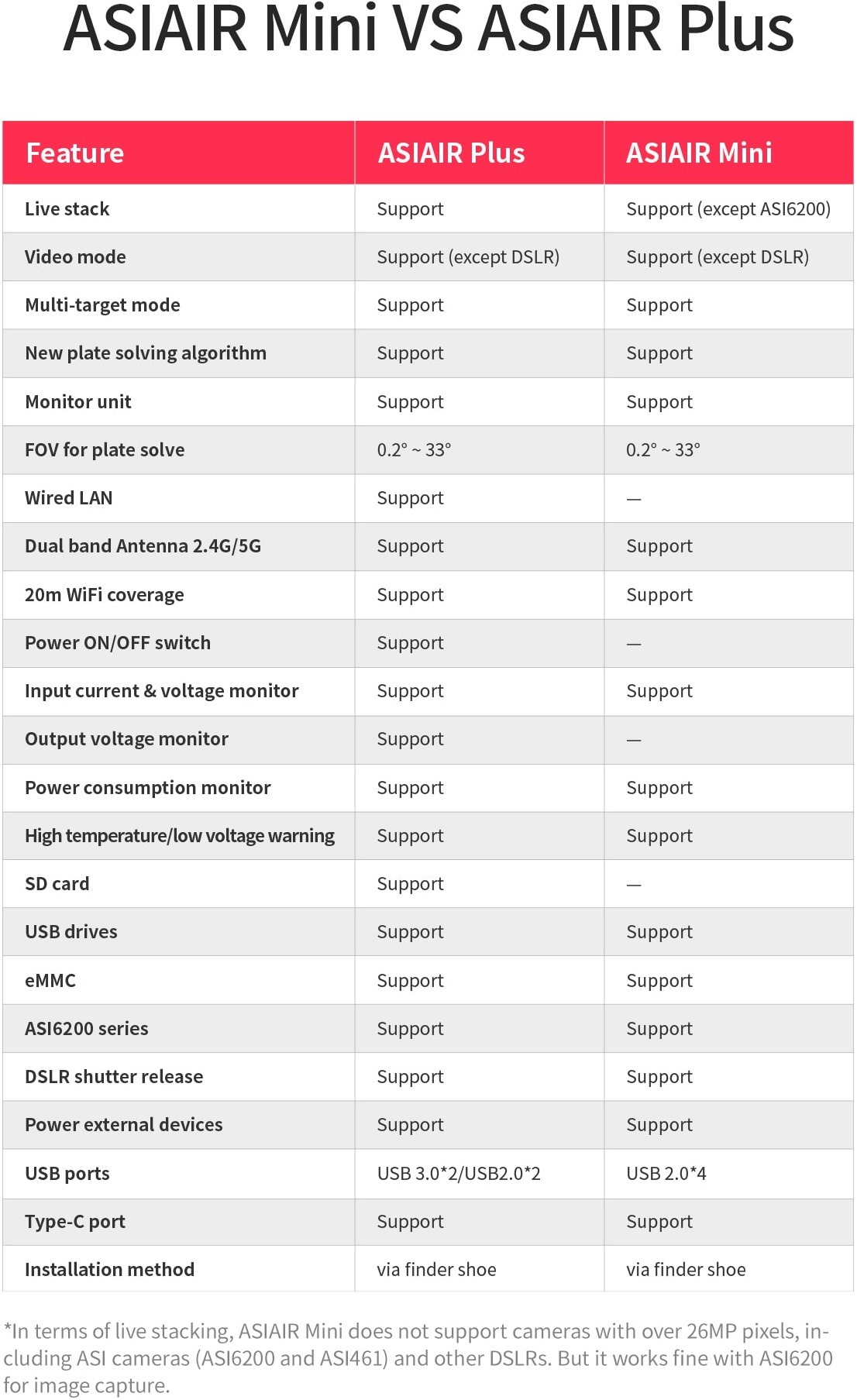 ASIAIR Mini VS ASIAIR Plus

| Feature | ASIAIR Plus | ASIAIR Mini |
|---|---|---|
| Live stack | Support | Support (except ASI6200) |
| Video mode | Support (except DSLR) | Support (except DSLR) |
| Multi-target mode | Support | Support |
| New plate solving algorithm | Support | Support |
| Monitor unit | Support | Support |
| FOV for plate solve | 0.2° ~ 33° | 0.2° ~ 33° |
| Wired LAN | Support | — |
| Dual band Antenna 2.4G/5G | Support | Support |
| 20m WiFi coverage | Support | Support |
| Power ON/OFF switch | Support | — |
| Input current & voltage monitor | Support | Support |
| Output voltage monitor | Support | — |
| Power consumption monitor | Support | Support |
| High temperature/low voltage warning | Support | Support |
| SD card | Support | — |
| USB drives | Support | Support |
| eMMC | Support | Support |
| ASI6200 series | Support | Support |
| DSLR shutter release | Support | Support |
| Power external devices | Support | Support |
| USB ports | USB 3.0*2/USB2.0*2 | USB 2.0*4 |
| Type-C port | Support | Support |
| Installation method | via finder shoe | via finder shoe |

*In terms of live stacking, ASIAIR Mini does not support cameras with over 26MP pixels, including ASI cameras (ASI6200 and ASI461) and other DSLRs. But it works fine with ASI6200 for image capture.